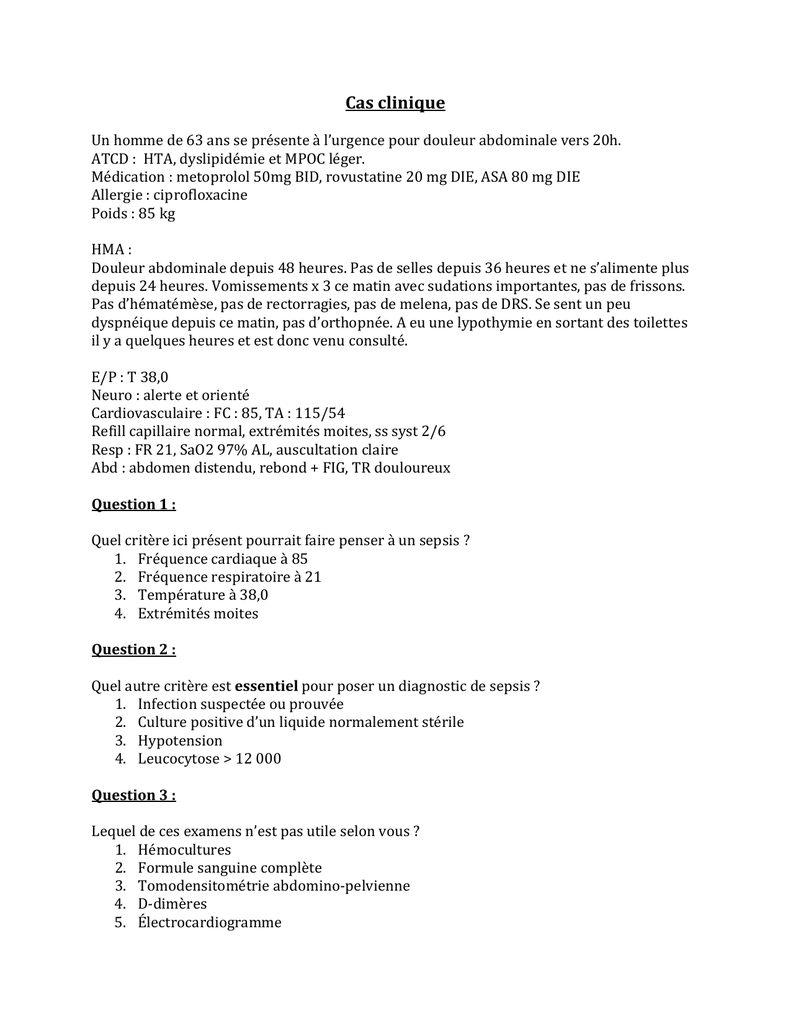 Cas clinique

Un homme de 63 ans se présente à l'urgence pour douleur abdominale vers 20h.
ATCD : HTA, dyslipidémie et MPOC léger.
Médication : metoprolol 50mg BID, rovustatine 20 mg DIE, ASA 80 mg DIE
Allergie : ciprofloxacine
Poids : 85 kg

HMA :
Douleur abdominale depuis 48 heures. Pas de selles depuis 36 heures et ne s'alimente plus depuis 24 heures. Vomissements x 3 ce matin avec sudations importantes, pas de frissons. Pas d'hématémèse, pas de rectorragies, pas de melena, pas de DRS. Se sent un peu dyspnéique depuis ce matin, pas d'orthopnée. A eu une lypothymie en sortant des toilettes il y a quelques heures et est donc venu consulté.

E/P : T 38,0
Neuro : alerte et orienté
Cardiovasculaire : FC : 85, TA : 115/54
Refill capillaire normal, extrémités moites, ss syst 2/6
Resp : FR 21, SaO2 97% AL, auscultation claire
Abd : abdomen distendu, rebond + FIG, TR douloureux

Question 1 :

Quel critère ici présent pourrait faire penser à un sepsis ?
1. Fréquence cardiaque à 85
2. Fréquence respiratoire à 21
3. Température à 38,0
4. Extrémités moites

Question 2 :

Quel autre critère est essentiel pour poser un diagnostic de sepsis ?
1. Infection suspectée ou prouvée
2. Culture positive d'un liquide normalement stérile
3. Hypotension
4. Leucocytose > 12 000

Question 3 :

Lequel de ces examens n'est pas utile selon vous ?
1. Hémocultures
2. Formule sanguine complète
3. Tomodensitométrie abdomino-pelvienne
4. D-dimères
5. Électrocardiogramme